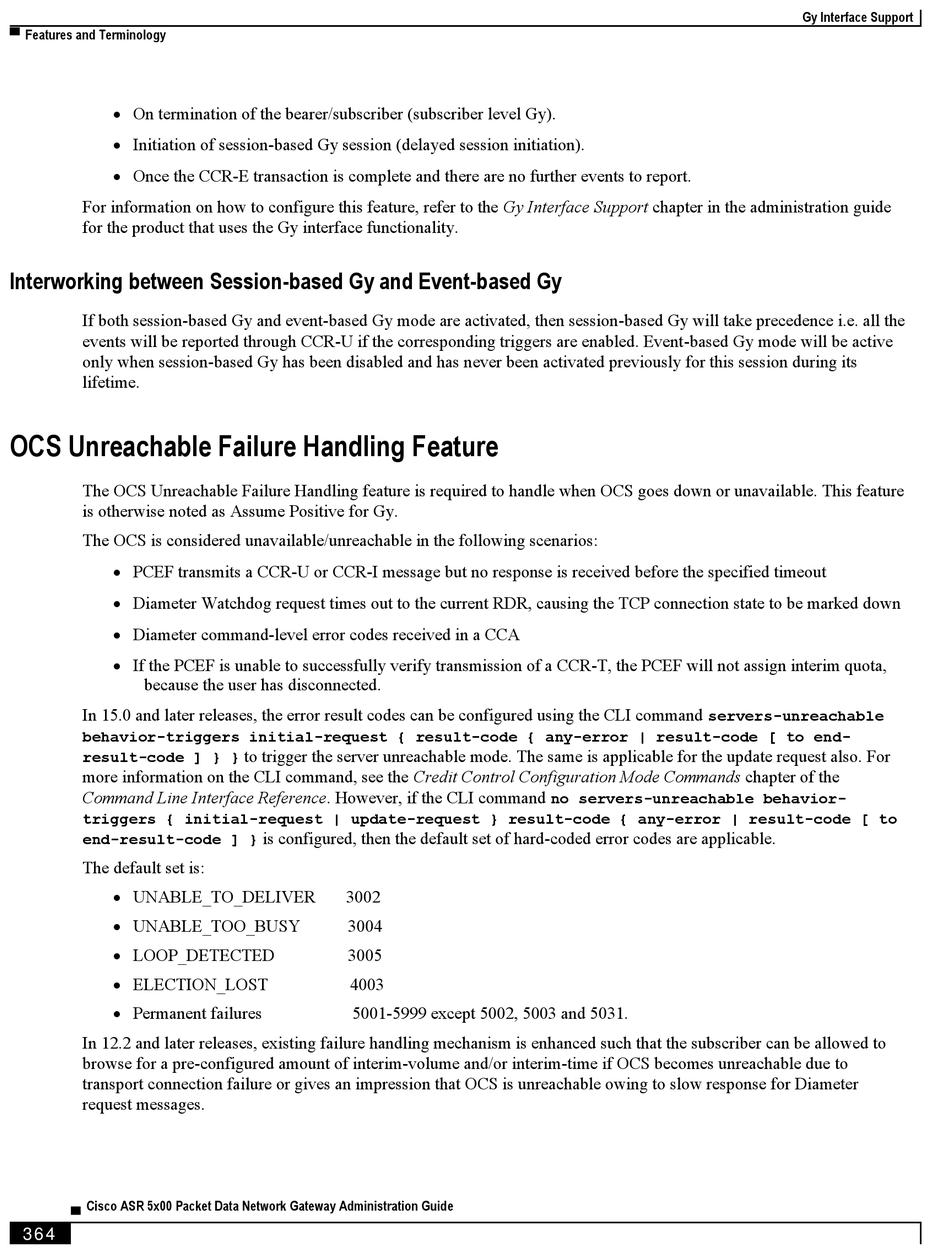 Gy Interface Support

Features and Terminology

- On termination of the bearer/subscriber (subscriber level Gy).
- Initiation of session-based Gy session (delayed session initiation).
- Once the CCR-E transaction is complete and there are no further events to report.

For information on how to configure this feature, refer to the Gy Interface Support chapter in the administration guide for the product that uses the Gy interface functionality.

Interworking between Session-based Gy and Event-based Gy

If both session-based Gy and event-based Gy mode are activated, then session-based Gy will take precedence i.e. all the events will be reported through CCR-U if the corresponding triggers are enabled. Event-based Gy mode will be active only when session-based Gy has been disabled and has never been activated previously for this session during its lifetime.

OCS Unreachable Failure Handling Feature

The OCS Unreachable Failure Handling feature is required to handle when OCS goes down or unavailable. This feature is otherwise noted as Assume Positive for Gy.

The OCS is considered unavailable/unreachable in the following scenarios:

- PCEF transmits a CCR-U or CCR-I message but no response is received before the specified timeout
- Diameter Watchdog request times out to the current RDR, causing the TCP connection state to be marked down
- Diameter command-level error codes received in a CCA
- If the PCEF is unable to successfully verify transmission of a CCR-T, the PCEF will not assign interim quota, because the user has disconnected.

In 15.0 and later releases, the error result codes can be configured using the CLI command servers-unreachable behavior-triggers initial-request { result-code { any-error | result-code [ to end-result-code ] } } to trigger the server unreachable mode. The same is applicable for the update request also. For more information on the CLI command, see the Credit Control Configuration Mode Commands chapter of the Command Line Interface Reference. However, if the CLI command no servers-unreachable behavior-triggers { initial-request | update-request } result-code { any-error | result-code [ to end-result-code ] } is configured, then the default set of hard-coded error codes are applicable.

The default set is:

- UNABLE_TO_DELIVER 3002
- UNABLE_TOO_BUSY 3004
- LOOP_DETECTED 3005
- ELECTION_LOST 4003
- Permanent failures 5001-5999 except 5002, 5003 and 5031.

In 12.2 and later releases, existing failure handling mechanism is enhanced such that the subscriber can be allowed to browse for a pre-configured amount of interim-volume and/or interim-time if OCS becomes unreachable due to transport connection failure or gives an impression that OCS is unreachable owing to slow response for Diameter request messages.

Cisco ASR 5x00 Packet Data Network Gateway Administration Guide

364